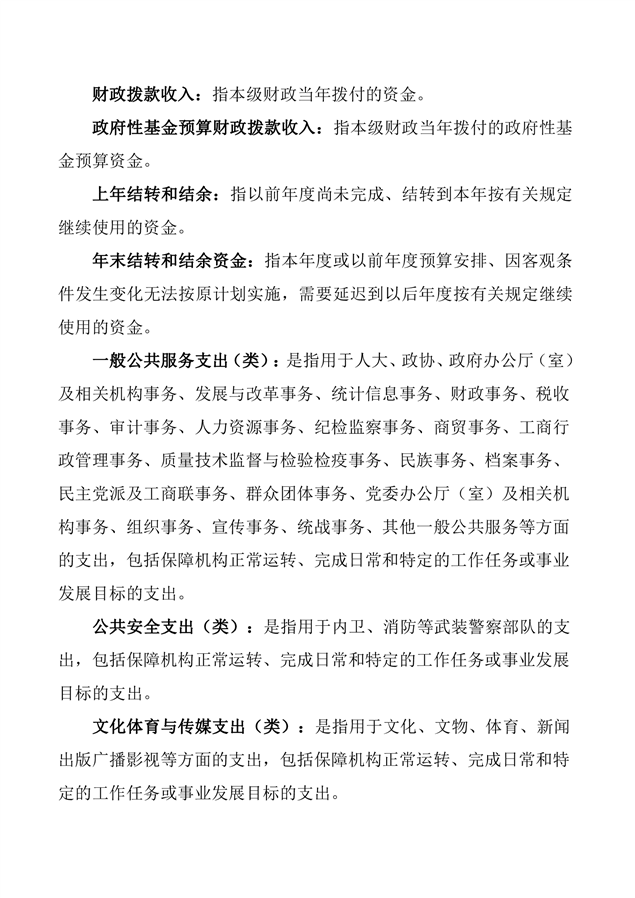 财政拨款收入：指本级财政当年拨付的资金。

政府性基金预算财政拨款收入：指本级财政当年拨付的政府性基金预算资金。

上年结转和结余：指以前年度尚未完成、结转到本年按有关规定继续使用的资金。

年末结转和结余资金：指本年度或以前年度预算安排、因客观条件发生变化无法按原计划实施，需要延迟到以后年度按有关规定继续使用的资金。

一般公共服务支出（类）：是指用于人大、政协、政府办公厅（室）及相关机构事务、发展与改革事务、统计信息事务、财政事务、税收事务、审计事务、人力资源事务、纪检监察事务、商贸事务、工商行政管理事务、质量技术监督与检验检疫事务、民族事务、档案事务、民主党派及工商联事务、群众团体事务、党委办公厅（室）及相关机构事务、组织事务、宣传事务、统战事务、其他一般公共服务等方面的支出，包括保障机构正常运转、完成日常和特定的工作任务或事业发展目标的支出。

公共安全支出（类）：是指用于内卫、消防等武装警察部队的支出，包括保障机构正常运转、完成日常和特定的工作任务或事业发展目标的支出。

文化体育与传媒支出（类）：是指用于文化、文物、体育、新闻出版广播影视等方面的支出，包括保障机构正常运转、完成日常和特定的工作任务或事业发展目标的支出。